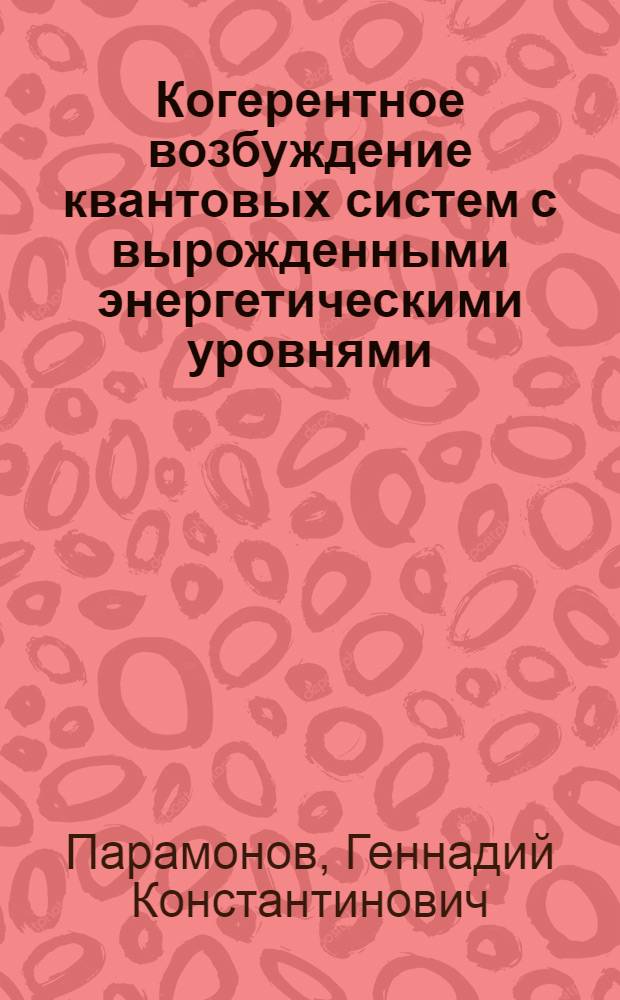 Когерентное возбуждение квантовых систем с вырожденными энергетическими уровнями

Парамонов, Геннадий Константинович